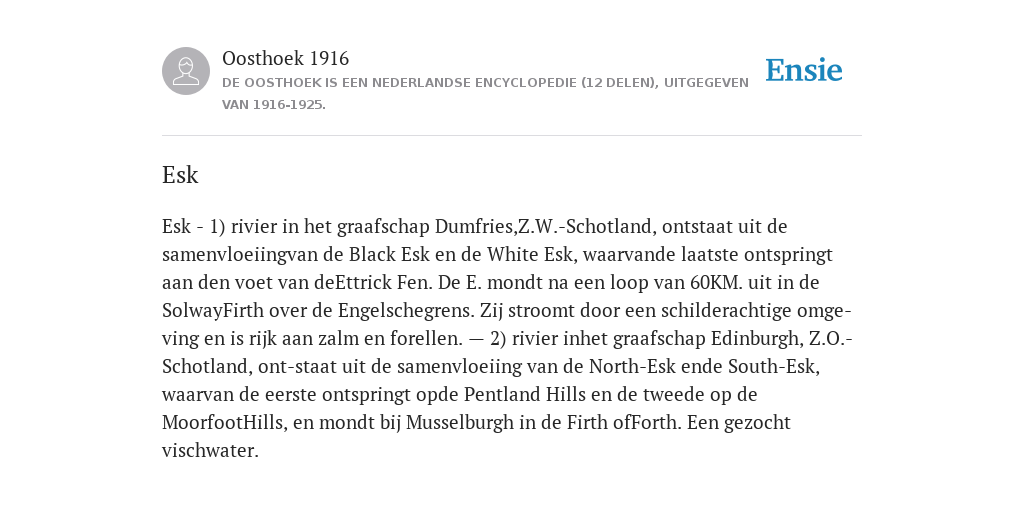 Oosthoek 1916
DE OOSTHOEK IS EEN NEDERLANDSE ENCYCLOPEDIE (12 DELEN), UITGEGEVEN VAN 1916-1925.

Ensie

Esk

Esk - 1) rivier in het graafschap Dumfries,Z.W.-Schotland, ontstaat uit de samenvloeiingvan de Black Esk en de White Esk, waarvande laatste ontspringt aan den voet van deEttrick Fen. De E. mondt na een loop van 60KM. uit in de SolwayFirth over de Engelschegrens. Zij stroomt door een schilderachtige omgeving en is rijk aan zalm en forellen. — 2) rivier inhet graafschap Edinburgh, Z.O.-Schotland, ont-staat uit de samenvloeiing van de North-Esk ende South-Esk, waarvan de eerste ontspringt opde Pentland Hills en de tweede op de MoorfootHills, en mondt bij Musselburgh in de Firth ofForth. Een gezocht vischwater.